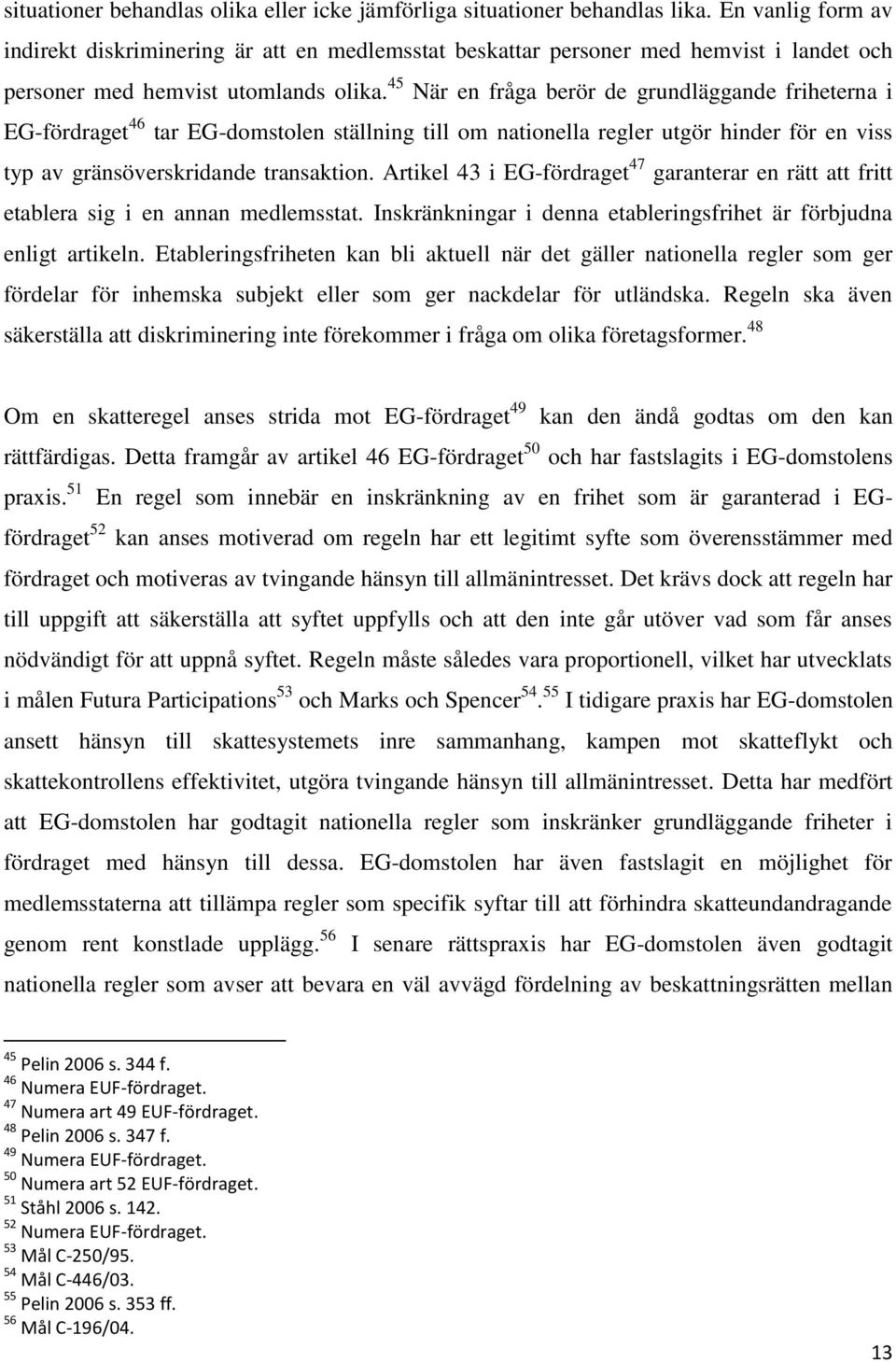 situationer behandlas olika eller icke jämförliga situationer behandlas lika. En vanlig form av indirekt diskriminering är att en medlemsstat beskattar personer med hemvist i landet och personer med hemvist utomlands olika.$^{45}$ När en fråga berör de grundläggande friheterna i EG-fördraget$^{46}$ tar EG-domstolen ställning till om nationella regler utgör hinder för en viss typ av gränsöverskridande transaktion. Artikel 43 i EG-fördraget$^{47}$ garanterar en rätt att fritt etablera sig i en annan medlemsstat. Inskränkningar i denna etableringsfrihet är förbjudna enligt artikeln. Etableringsfriheten kan bli aktuell när det gäller nationella regler som ger fördelar för inhemska subjekt eller som ger nackdelar för utländska. Regeln ska även säkerställa att diskriminering inte förekommer i fråga om olika företagsformer.$^{48}$

Om en skatteregel anses strida mot EG-fördraget$^{49}$ kan den ändå godtas om den kan rättfärdigas. Detta framgår av artikel 46 EG-fördraget$^{50}$ och har fastslagits i EG-domstolens praxis.$^{51}$ En regel som innebär en inskränkning av en frihet som är garanterad i EG-fördraget$^{52}$ kan anses motiverad om regeln har ett legitimt syfte som överensstämmer med fördraget och motiveras av tvingande hänsyn till allmänintresset. Det krävs dock att regeln har till uppgift att säkerställa att syftet uppfylls och att den inte går utöver vad som får anses nödvändigt för att uppnå syftet. Regeln måste således vara proportionell, vilket har utvecklats i målen Futura Participations$^{53}$ och Marks och Spencer$^{54}$.$^{55}$ I tidigare praxis har EG-domstolen ansett hänsyn till skattesystemets inre sammanhang, kampen mot skatteflykt och skattekontrollens effektivitet, utgöra tvingande hänsyn till allmänintresset. Detta har medfört att EG-domstolen har godtagit nationella regler som inskränker grundläggande friheter i fördraget med hänsyn till dessa. EG-domstolen har även fastslagit en möjlighet för medlemsstaterna att tillämpa regler som specifik syftar till att förhindra skatteundandragande genom rent konstlade upplägg.$^{56}$ I senare rättspraxis har EG-domstolen även godtagit nationella regler som avser att bevara en väl avvägd fördelning av beskattningsrätten mellan

$^{45}$ Pelin 2006 s. 344 f.
$^{46}$ Numera EUF-fördraget.
$^{47}$ Numera art 49 EUF-fördraget.
$^{48}$ Pelin 2006 s. 347 f.
$^{49}$ Numera EUF-fördraget.
$^{50}$ Numera art 52 EUF-fördraget.
$^{51}$ Ståhl 2006 s. 142.
$^{52}$ Numera EUF-fördraget.
$^{53}$ Mål C-250/95.
$^{54}$ Mål C-446/03.
$^{55}$ Pelin 2006 s. 353 ff.
$^{56}$ Mål C-196/04.

13